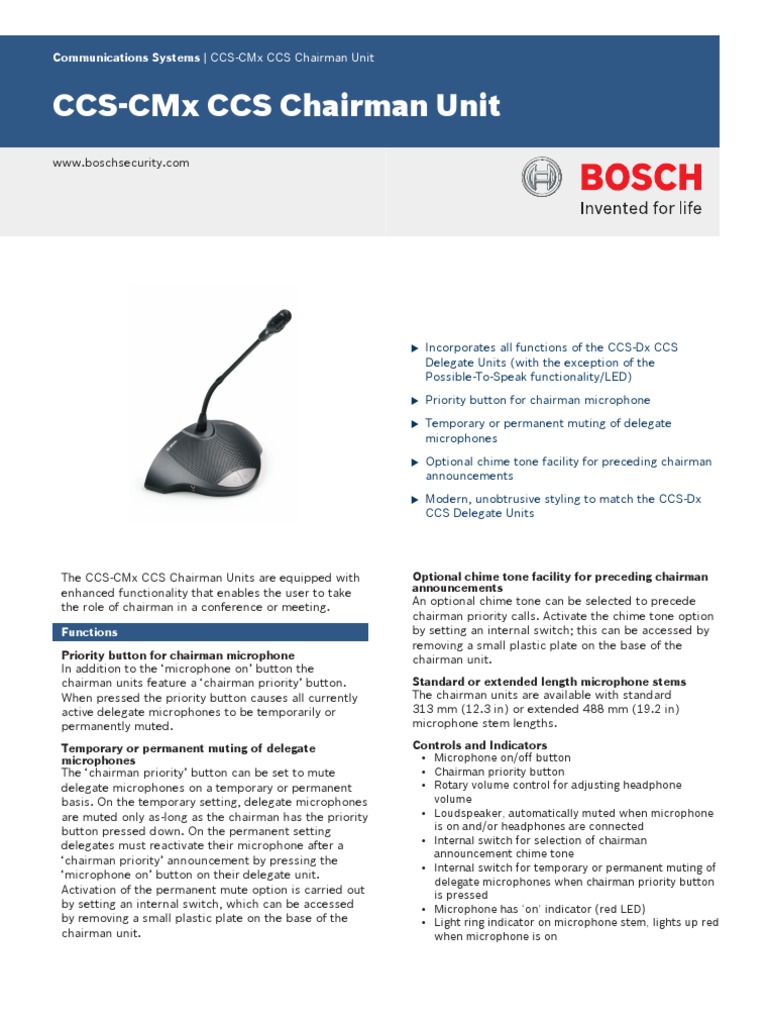 Communications Systems | CCS-CMx CCS Chairman Unit

CCS-CMx CCS Chairman Unit

www.boschsecurity.com

BOSCH
Invented for life

▶ Incorporates all functions of the CCS-Dx CCS Delegate Units (with the exception of the Possible-To-Speak functionality/LED)

▶ Priority button for chairman microphone

▶ Temporary or permanent muting of delegate microphones

▶ Optional chime tone facility for preceding chairman announcements

▶ Modern, unobtrusive styling to match the CCS-Dx CCS Delegate Units

The CCS-CMx CCS Chairman Units are equipped with enhanced functionality that enables the user to take the role of chairman in a conference or meeting.

Functions

Priority button for chairman microphone
In addition to the 'microphone on' button the chairman units feature a 'chairman priority' button. When pressed the priority button causes all currently active delegate microphones to be temporarily or permanently muted.

Temporary or permanent muting of delegate microphones
The 'chairman priority' button can be set to mute delegate microphones on a temporary or permanent basis. On the temporary setting, delegate microphones are muted only as-long as the chairman has the priority button pressed down. On the permanent setting delegates must reactivate their microphone after a 'chairman priority' announcement by pressing the 'microphone on' button on their delegate unit. Activation of the permanent mute option is carried out by setting an internal switch, which can be accessed by removing a small plastic plate on the base of the chairman unit.

Optional chime tone facility for preceding chairman announcements
An optional chime tone can be selected to precede chairman priority calls. Activate the chime tone option by setting an internal switch; this can be accessed by removing a small plastic plate on the base of the chairman unit.

Standard or extended length microphone stems
The chairman units are available with standard 313 mm (12.3 in) or extended 488 mm (19.2 in) microphone stem lengths.

Controls and Indicators
• Microphone on/off button
• Chairman priority button
• Rotary volume control for adjusting headphone volume
• Loudspeaker, automatically muted when microphone is on and/or headphones are connected
• Internal switch for selection of chairman announcement chime tone
• Internal switch for temporary or permanent muting of delegate microphones when chairman priority button is pressed
• Microphone has 'on' indicator (red LED)
• Light ring indicator on microphone stem, lights up red when microphone is on